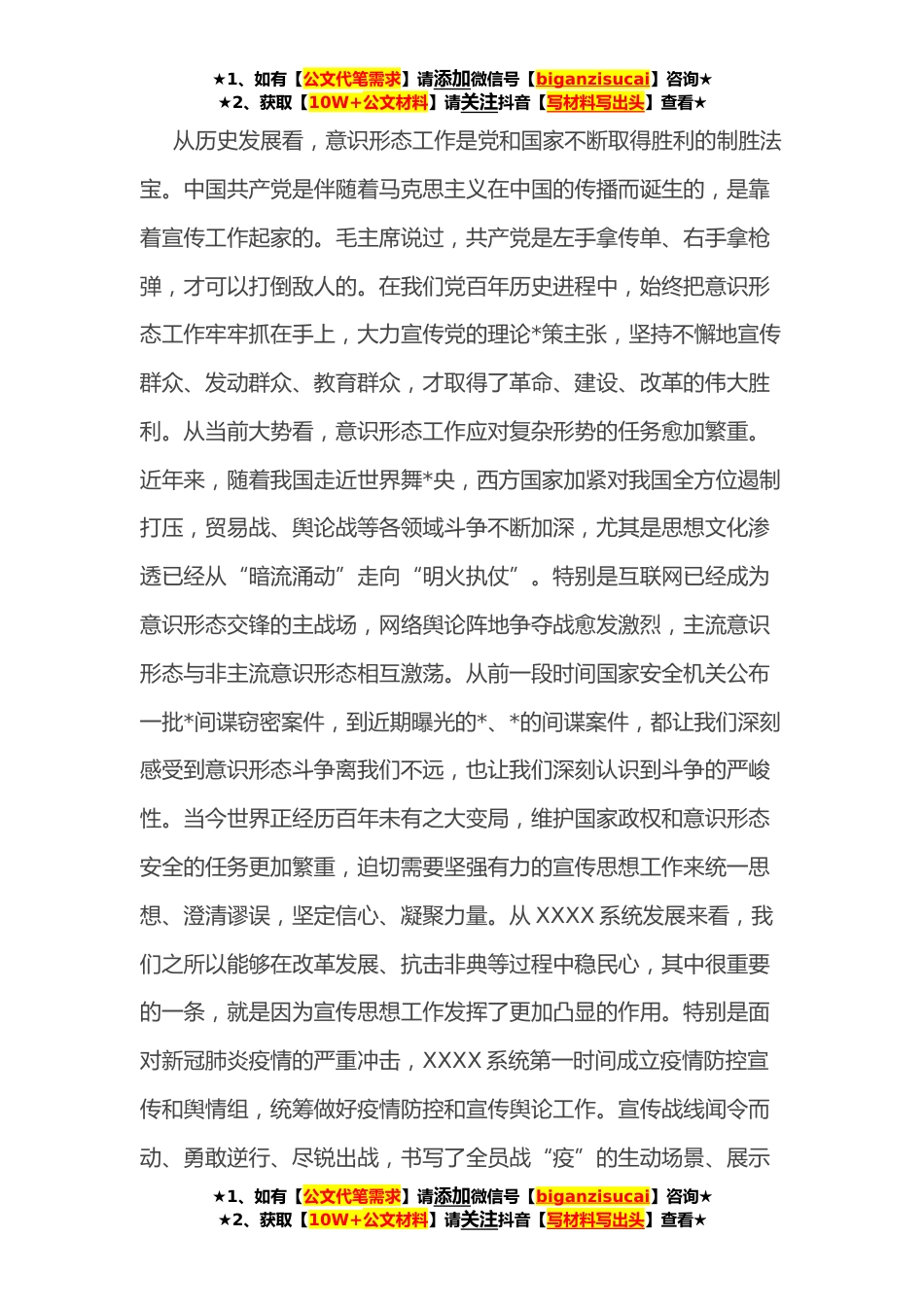 ★1、如有【公文代笔需求】请添加微信号【biganzisucai】咨询★
★2、获取【10W+公文材料】请关注抖音【写材料写出头】查看★

从历史发展看，意识形态工作是党和国家不断取得胜利的制胜法宝。中国共产党是伴随着马克思主义在中国的传播而诞生的，是靠着宣传工作起家的。毛主席说过，共产党是左手拿传单、右手拿枪弹，才可以打倒敌人的。在我们党百年历史进程中，始终把意识形态工作牢牢抓在手上，大力宣传党的理论*策主张，坚持不懈地宣传群众、发动群众、教育群众，才取得了革命、建设、改革的伟大胜利。从当前大势看，意识形态工作应对复杂形势的任务愈加繁重。近年来，随着我国走近世界舞*央，西方国家加紧对我国全方位遏制打压，贸易战、舆论战等各领域斗争不断加深，尤其是思想文化渗透已经从“暗流涌动”走向“明火执仗”。特别是互联网已经成为意识形态交锋的主战场，网络舆论阵地争夺战愈发激烈，主流意识形态与非主流意识形态相互激荡。从前一段时间国家安全机关公布一批*间谍窃密案件，到近期曝光的*、*的间谍案件，都让我们深刻感受到意识形态斗争离我们不远，也让我们深刻认识到斗争的严峻性。当今世界正经历百年未有之大变局，维护国家政权和意识形态安全的任务更加繁重，迫切需要坚强有力的宣传思想工作来统一思想、澄清谬误，坚定信心、凝聚力量。从 XXXX 系统发展来看，我们之所以能够在改革发展、抗击非典等过程中稳民心，其中很重要的一条，就是因为宣传思想工作发挥了更加凸显的作用。特别是面对新冠肺炎疫情的严重冲击，XXXX 系统第一时间成立疫情防控宣传和舆情组，统筹做好疫情防控和宣传舆论工作。宣传战线闻令而动、勇敢逆行、尽锐出战，书写了全员战“疫”的生动场景、展示

★1、如有【公文代笔需求】请添加微信号【biganzisucai】咨询★
★2、获取【10W+公文材料】请关注抖音【写材料写出头】查看★